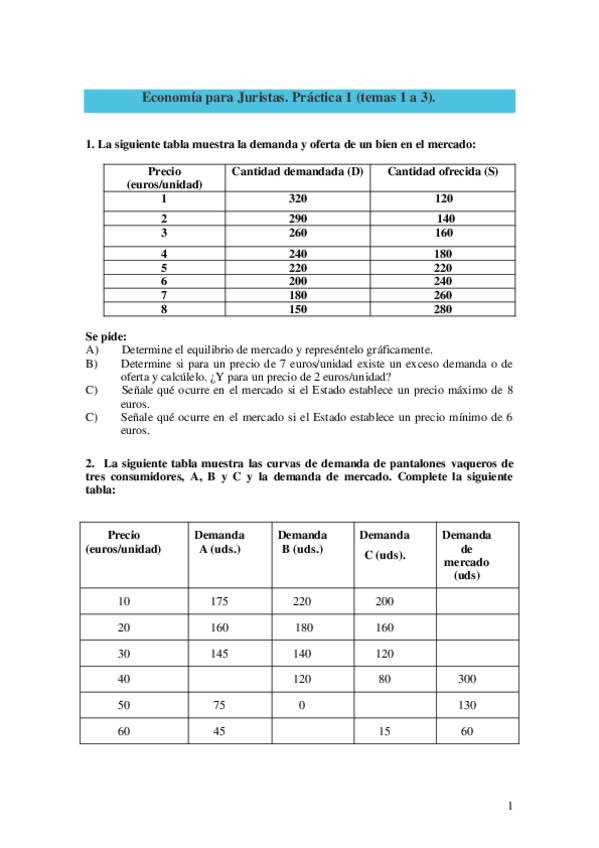 Economía para Juristas. Práctica 1 (temas 1 a 3).

1. La siguiente tabla muestra la demanda y oferta de un bien en el mercado:

| Precio (euros/unidad) | Cantidad demandada (D) | Cantidad ofrecida (S) |
|---|---|---|
| 1 | 320 | 120 |
| 2 | 290 | 140 |
| 3 | 260 | 160 |
| 4 | 240 | 180 |
| 5 | 220 | 220 |
| 6 | 200 | 240 |
| 7 | 180 | 260 |
| 8 | 150 | 280 |

Se pide:
A) Determine el equilibrio de mercado y represéntelo gráficamente.
B) Determine si para un precio de 7 euros/unidad existe un exceso demanda o de oferta y calcúlelo. ¿Y para un precio de 2 euros/unidad?
C) Señale qué ocurre en el mercado si el Estado establece un precio máximo de 8 euros.
C) Señale qué ocurre en el mercado si el Estado establece un precio mínimo de 6 euros.

2. La siguiente tabla muestra las curvas de demanda de pantalones vaqueros de tres consumidores, A, B y C y la demanda de mercado. Complete la siguiente tabla:

| Precio (euros/unidad) | Demanda A (uds.) | Demanda B (uds.) | Demanda C (uds). | Demanda de mercado (uds) |
|---|---|---|---|---|
| 10 | 175 | 220 | 200 | |
| 20 | 160 | 180 | 160 | |
| 30 | 145 | 140 | 120 | |
| 40 | | 120 | 80 | 300 |
| 50 | 75 | 0 | | 130 |
| 60 | 45 | | 15 | 60 |

1